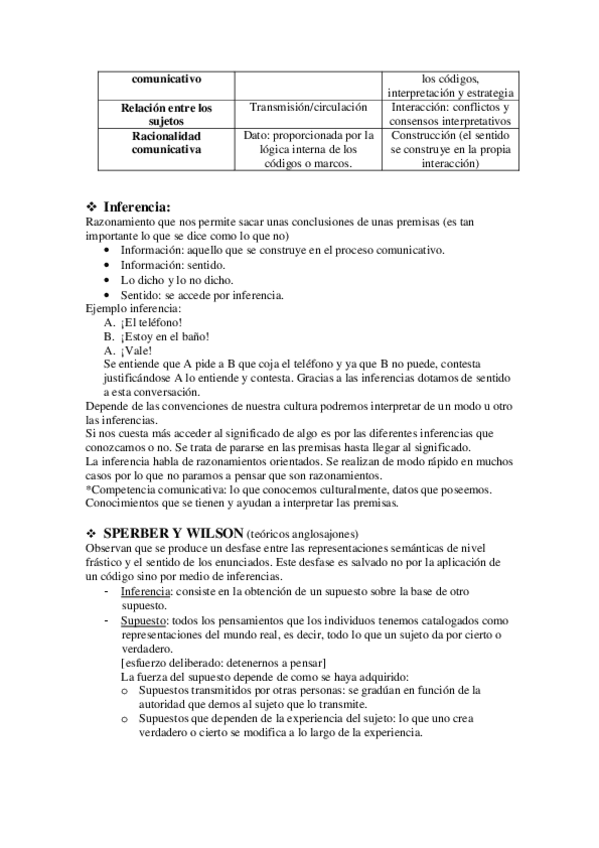 | comunicativo | | los códigos, interpretación y estrategia |
|---|---|---|
| Relación entre los sujetos | Transmisión/circulación | Interacción: conflictos y consensos interpretativos |
| Racionalidad comunicativa | Dato: proporcionada por la lógica interna de los códigos o marcos. | Construcción (el sentido se construye en la propia interacción) |

❖ Inferencia:
Razonamiento que nos permite sacar unas conclusiones de unas premisas (es tan importante lo que se dice como lo que no)
• Información: aquello que se construye en el proceso comunicativo.
• Información: sentido.
• Lo dicho y lo no dicho.
• Sentido: se accede por inferencia.
Ejemplo inferencia:
A. ¡El teléfono!
B. ¡Estoy en el baño!
A. ¡Vale!
Se entiende que A pide a B que coja el teléfono y ya que B no puede, contesta justificándose A lo entiende y contesta. Gracias a las inferencias dotamos de sentido a esta conversación.
Depende de las convenciones de nuestra cultura podremos interpretar de un modo u otro las inferencias.
Si nos cuesta más acceder al significado de algo es por las diferentes inferencias que conozcamos o no. Se trata de pararse en las premisas hasta llegar al significado.
La inferencia habla de razonamientos orientados. Se realizan de modo rápido en muchos casos por lo que no paramos a pensar que son razonamientos.
*Competencia comunicativa: lo que conocemos culturalmente, datos que poseemos. Conocimientos que se tienen y ayudan a interpretar las premisas.

❖ SPERBER Y WILSON (teóricos anglosajones)
Observan que se produce un desfase entre las representaciones semánticas de nivel frástico y el sentido de los enunciados. Este desfase es salvado no por la aplicación de un código sino por medio de inferencias.
- Inferencia: consiste en la obtención de un supuesto sobre la base de otro supuesto.
- Supuesto: todos los pensamientos que los individuos tenemos catalogados como representaciones del mundo real, es decir, todo lo que un sujeto da por cierto o verdadero.
[esfuerzo deliberado: detenernos a pensar]
La fuerza del supuesto depende de como se haya adquirido:
o Supuestos transmitidos por otras personas: se gradúan en función de la autoridad que demos al sujeto que lo transmite.
o Supuestos que dependen de la experiencia del sujeto: lo que uno crea verdadero o cierto se modifica a lo largo de la experiencia.